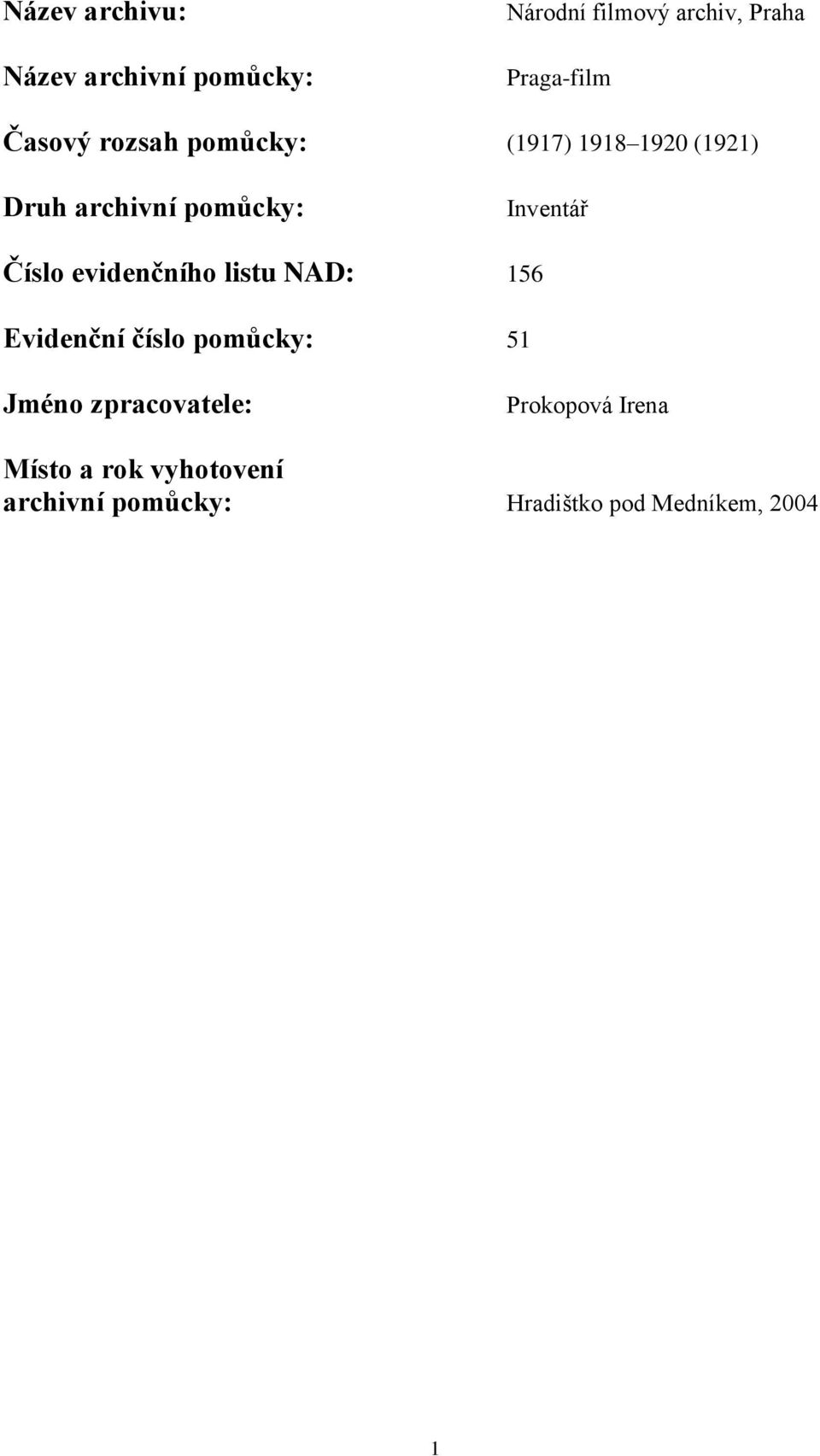 Název archivu: Národní filmový archiv, Praha

Název archivní pomůcky: Praga-film

Časový rozsah pomůcky: (1917) 1918–1920 (1921)

Druh archivní pomůcky: Inventář

Číslo evidenčního listu NAD: 156

Evidenční číslo pomůcky: 51

Jméno zpracovatele: Prokopová Irena

Místo a rok vyhotovení archivní pomůcky: Hradištko pod Medníkem, 2004

1